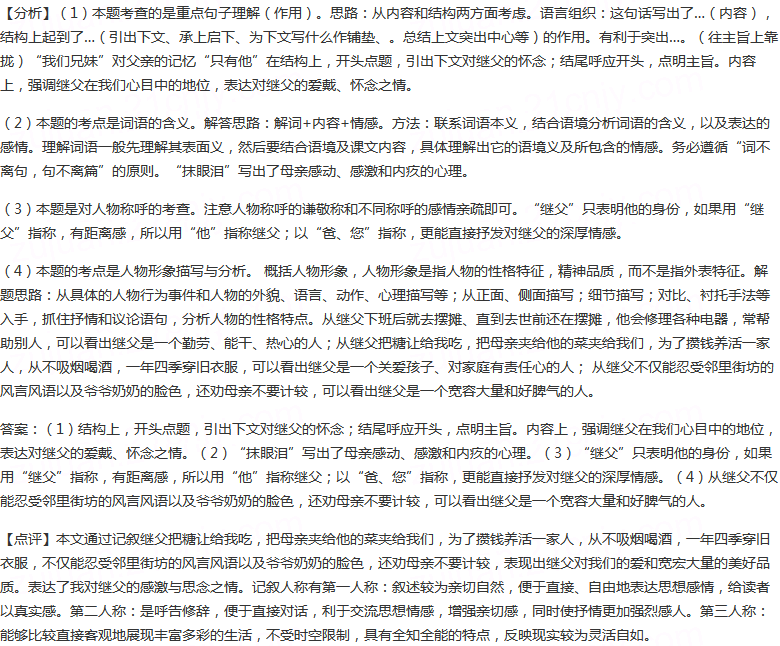 【分析】（1）本题考查的是重点句子理解（作用）。思路：从内容和结构两方面考虑。语言组织：这句话写出了...（内容），结构上起到了...（引出下文、承上启下、为下文写什么作铺垫、。总结上文突出中心等）的作用。有利于突出...。（往主旨上靠拢）“我们兄妹”对父亲的记忆“只有他”在结构上，开头点题，引出下文对继父的怀念；结尾呼应开头，点明主旨。内容上，强调继父在我们心目中的地位，表达对继父的爱戴、怀念之情。

（2）本题的考点是词语的含义。解答思路：解词+内容+情感。方法：联系词语本义，结合语境分析词语的含义，以及表达的感情。理解词语一般先理解其表面义，然后要结合语境及课文内容，具体理解出它的语境义及所包含的情感。务必遵循“词不离句，句不离篇”的原则。“抹眼泪”写出了母亲感动、感激和内疚的心理。

（3）本题是对人物称呼的考查。注意人物称呼的谦敬称和不同称呼的感情亲疏即可。“继父”只表明他的身份，如果用“继父”指称，有距离感，所以用“他”指称继父；以“爸、您”指称，更能直接抒发对继父的深厚情感。

（4）本题的考点是人物形象描写与分析。 概括人物形象，人物形象是指人物的性格特征，精神品质，而不是指外表特征。解题思路：从具体的人物行为事件和人物的外貌、语言、动作、心理描写等；从正面、侧面描写；细节描写；对比、衬托手法等入手，抓住抒情和议论语句，分析人物的性格特点。从继父下班后就去摆摊、直到去世前还在摆摊，他会修理各种电器，常帮助别人，可以看出继父是一个勤劳、能干、热心的人；从继父把糖让给我吃，把母亲夹给他的菜夹给我们，为了攒钱养活一家人，从不吸烟喝酒，一年四季穿旧衣服，可以看出继父是一个关爱孩子、对家庭有责任心的人； 从继父不仅能忍受邻里街坊的风言风语以及爷爷奶奶的脸色，还劝母亲不要计较，可以看出继父是一个宽容大量和好脾气的人。

答案：（1）结构上，开头点题，引出下文对继父的怀念；结尾呼应开头，点明主旨。内容上，强调继父在我们心目中的地位，表达对继父的爱戴、怀念之情。（2）“抹眼泪”写出了母亲感动、感激和内疚的心理。（3）“继父”只表明他的身份，如果用“继父”指称，有距离感，所以用“他”指称继父；以“爸、您”指称，更能直接抒发对继父的深厚情感。（4）从继父不仅能忍受邻里街坊的风言风语以及爷爷奶奶的脸色，还劝母亲不要计较，可以看出继父是一个宽容大量和好脾气的人。

【点评】本文通过记叙继父把糖让给我吃，把母亲夹给他的菜夹给我们，为了攒钱养活一家人，从不吸烟喝酒，一年四季穿旧衣服，不仅能忍受邻里街坊的风言风语以及爷爷奶奶的脸色，还劝母亲不要计较，表现出继父对我们的爱和宽宏大量的美好品质。表达了我对继父的感激与思念之情。记叙人称有第一人称：叙述较为亲切自然，便于直接、自由地表达思想感情，给读者以真实感。第二人称：是呼告修辞，便于直接对话，利于交流思想情感，增强亲切感，同时使抒情更加强烈感人。第三人称：能够比较直接客观地展现丰富多彩的生活，不受时空限制，具有全知全能的特点，反映现实较为灵活自如。